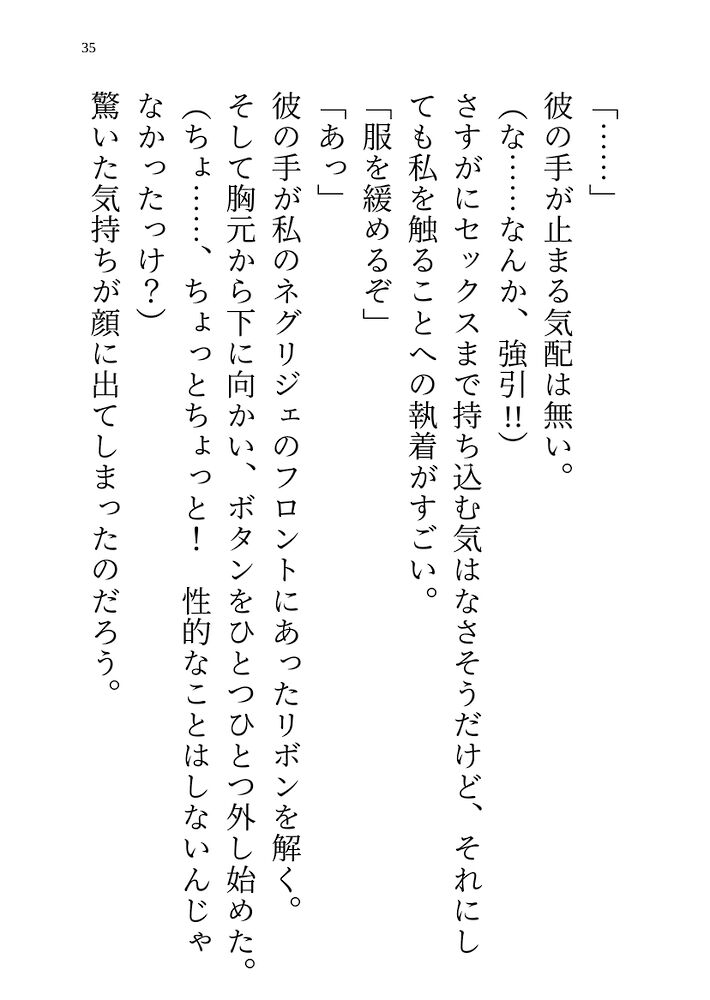 35

「……」

彼の手が止まる気配は無い。

(な……なんか、強引!!)

さすがにセックスまで持ち込む気はなさそうだけど、それにしても私を触ることへの執着がすごい。

「服を緩めるぞ」

「あっ」

彼の手が私のネグリジェのフロントにあったリボンを解く。

そして胸元から下に向かい、ボタンをひとつひとつ外し始めた。

(ちょ……、ちょっとちょっと！ 性的なことはしないんじゃなかったっけ？)

驚いた気持ちが顔に出てしまったのだろう。